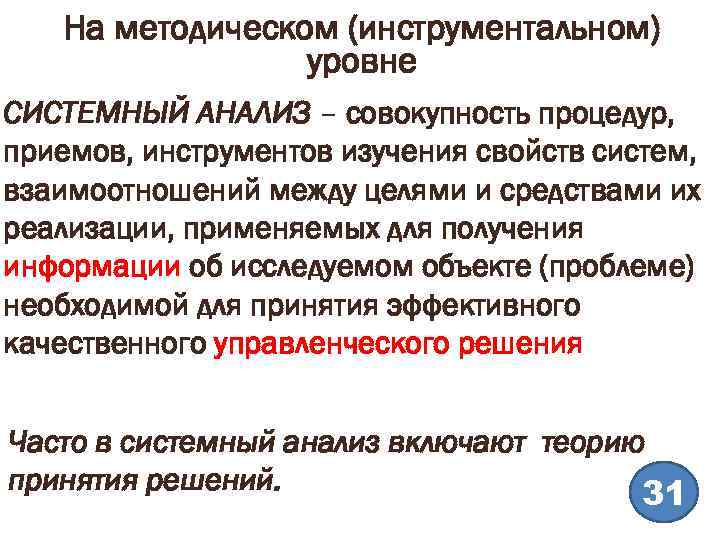 На методическом (инструментальном) уровне

СИСТЕМНЫЙ АНАЛИЗ – совокупность процедур, приемов, инструментов изучения свойств систем, взаимоотношений между целями и средствами их реализации, применяемых для получения информации об исследуемом объекте (проблеме) необходимой для принятия эффективного качественного управленческого решения

Часто в системный анализ включают теорию принятия решений.

31